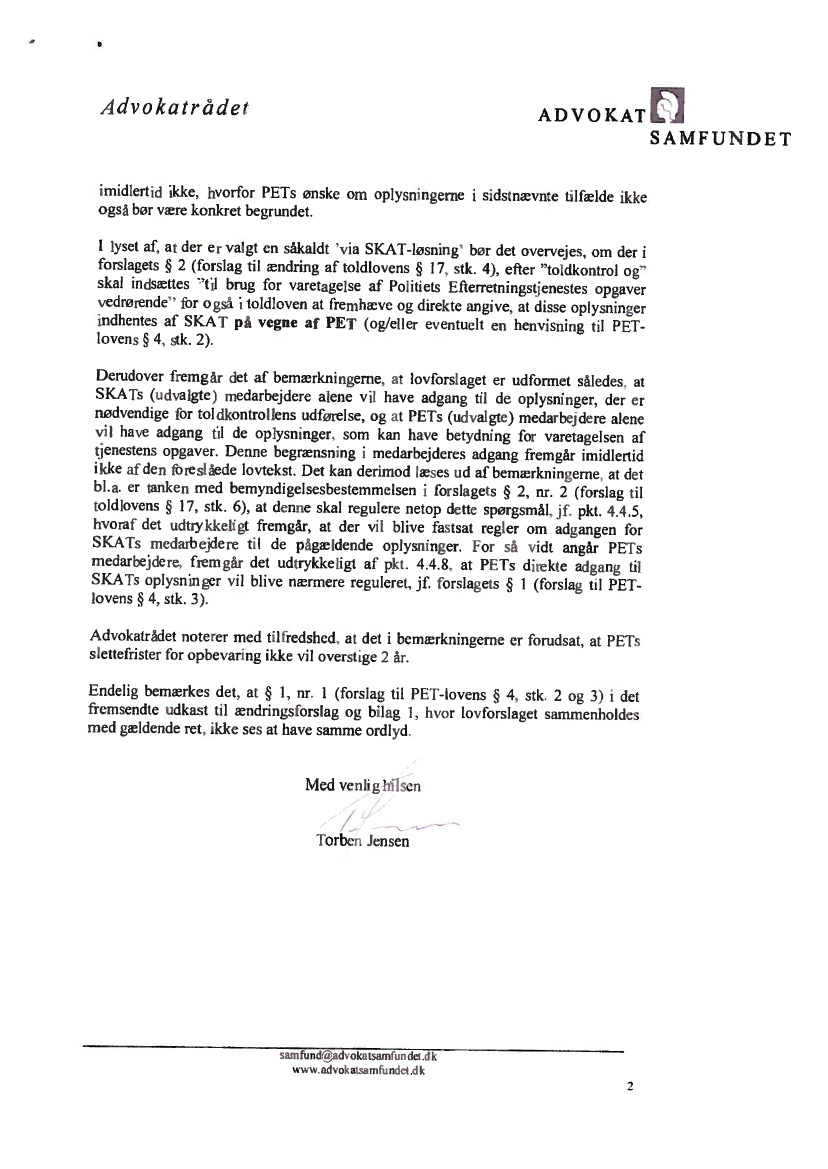 Advokatrådet

ADVOKAT SAMFUNDET

imidlertid ikke, hvorfor PETs ønske om oplysningerne i sidstnævnte tilfælde ikke også bør være konkret begrundet.

I lyset af, at der er valgt en såkaldt 'via SKAT-løsning' bør det overvejes, om der i forslagets § 2 (forslag til ændring af toldlovens § 17, stk. 4), efter "toldkontrol og" skal indsættes "til brug for varetagelse af Politiets Efterretningstjenestes opgaver vedrørende" for også i toldloven at fremhæve og direkte angive, at disse oplysninger indhentes af SKAT på vegne af PET (og/eller eventuelt en henvisning til PET-lovens § 4, stk. 2).

Derudover fremgår det af bemærkningerne, at lovforslaget er udformet således, at SKATs (udvalgte) medarbejdere alene vil have adgang til de oplysninger, der er nødvendige for toldkontrollens udførelse, og at PETs (udvalgte) medarbejdere alene vil have adgang til de oplysninger, som kan have betydning for varetagelsen af tjenestens opgaver. Denne begrænsning i medarbejderes adgang fremgår imidlertid ikke af den foreslåede lovtekst. Det kan derimod læses ud af bemærkningerne, at det bl.a. er tanken med bemyndigelsesbestemmelsen i forslagets § 2, nr. 2 (forslag til toldlovens § 17, stk. 6), at denne skal regulere netop dette spørgsmål, jf. pkt. 4.4.5, hvoraf det udtrykkeligt fremgår, at der vil blive fastsat regler om adgangen for SKATs medarbejdere til de pågældende oplysninger. For så vidt angår PETs medarbejdere, fremgår det udtrykkeligt af pkt. 4.4.8, at PETs direkte adgang til SKATs oplysninger vil blive nærmere reguleret, jf. forslagets § 1 (forslag til PET-lovens § 4, stk. 3).

Advokatrådet noterer med tilfredshed, at det i bemærkningerne er forudsat, at PETs slettefrister for opbevaring ikke vil overstige 2 år.

Endelig bemærkes det, at § 1, nr. 1 (forslag til PET-lovens § 4, stk. 2 og 3) i det fremsendte udkast til ændringsforslag og bilag 1, hvor lovforslaget sammenholdes med gældende ret, ikke ses at have samme ordlyd.

Med venlig hilsen

Torben Jensen

samfund@advokatsamfundet.dk
www.advokatsamfundet.dk

2